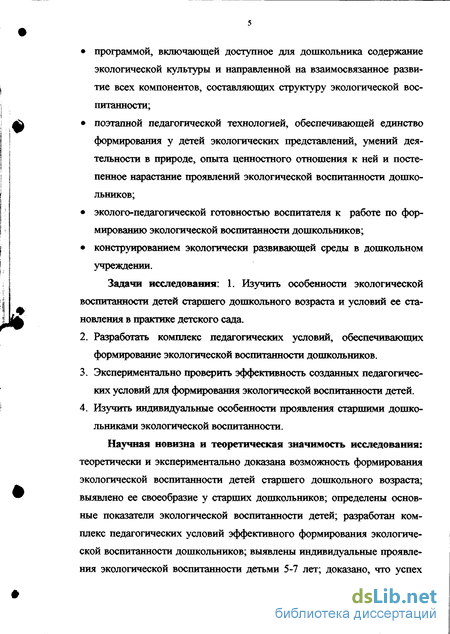 5

• программой, включающей доступное для дошкольника содержание экологической культуры и направленной на взаимосвязанное развитие всех компонентов, составляющих структуру экологической воспитанности;

• поэтапной педагогической технологией, обеспечивающей единство формирования у детей экологических представлений, умений деятельности в природе, опыта ценностного отношения к ней и постепенное нарастание проявлений экологической воспитанности дошкольников;

• эколого-педагогической готовностью воспитателя к работе по формированию экологической воспитанности дошкольников;

• конструированием экологически развивающей среды в дошкольном учреждении.

Задачи исследования: 1. Изучить особенности экологической воспитанности детей старшего дошкольного возраста и условий ее становления в практике детского сада.

2. Разработать комплекс педагогических условий, обеспечивающих формирование экологической воспитанности дошкольников.

3. Экспериментально проверить эффективность созданных педагогических условий для формирования экологической воспитанности детей.

4. Изучить индивидуальные особенности проявления старшими дошкольниками экологической воспитанности.

Научная новизна и теоретическая значимость исследования: теоретически и экспериментально доказана возможность формирования экологической воспитанности детей старшего дошкольного возраста; выявлено ее своеобразие у старших дошкольников; определены основные показатели экологической воспитанности детей; разработан комплекс педагогических условий эффективного формирования экологической воспитанности дошкольников; выявлены индивидуальные проявления экологической воспитанности детьми 5-7 лет; доказано, что успех

dsLib.net
библиотека диссертаций